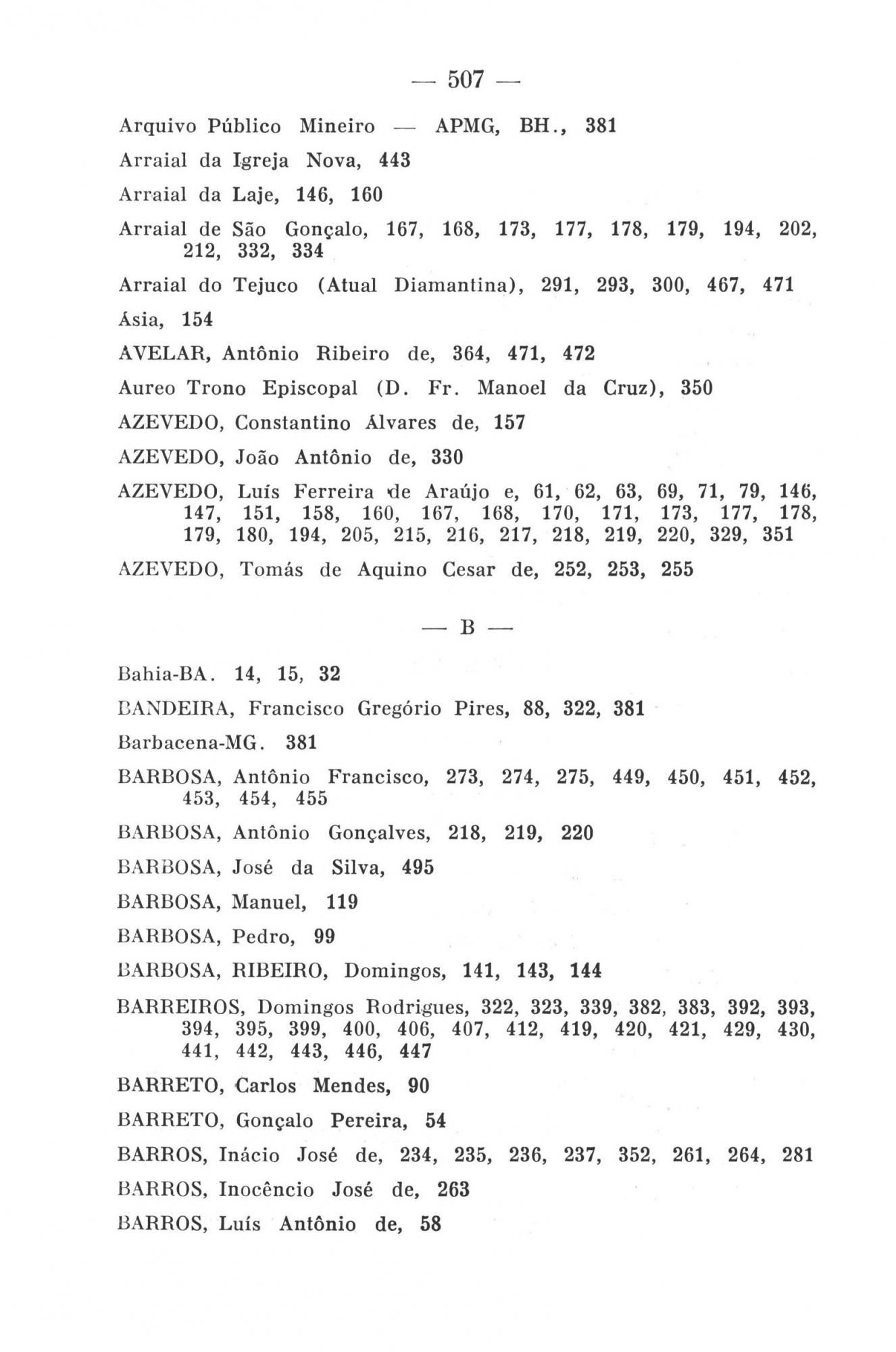 — 507 —

Arquivo Público Mineiro — APMG, BH., 381

Arraial da Igreja Nova, 443

Arraial da Laje, 146, 160

Arraial de São Gonçalo, 167, 168, 173, 177, 178, 179, 194, 202, 212, 332, 334

Arraial do Tejuco (Atual Diamantina), 291, 293, 300, 467, 471

Ásia, 154

AVELAR, Antônio Ribeiro de, 364, 471, 472

Aureo Trono Episcopal (D. Fr. Manoel da Cruz), 350

AZEVEDO, Constantino Álvares de, 157

AZEVEDO, João Antônio de, 330

AZEVEDO, Luís Ferreira de Araújo e, 61, 62, 63, 69, 71, 79, 146, 147, 151, 158, 160, 167, 168, 170, 171, 173, 177, 178, 179, 180, 194, 205, 215, 216, 217, 218, 219, 220, 329, 351

AZEVEDO, Tomás de Aquino Cesar de, 252, 253, 255

— B —

Bahia-BA. 14, 15, 32

BANDEIRA, Francisco Gregório Pires, 88, 322, 381

Barbacena-MG. 381

BARBOSA, Antônio Francisco, 273, 274, 275, 449, 450, 451, 452, 453, 454, 455

BARBOSA, Antônio Gonçalves, 218, 219, 220

BARBOSA, José da Silva, 495

BARBOSA, Manuel, 119

BARBOSA, Pedro, 99

BARBOSA, RIBEIRO, Domingos, 141, 143, 144

BARREIROS, Domingos Rodrigues, 322, 323, 339, 382, 383, 392, 393, 394, 395, 399, 400, 406, 407, 412, 419, 420, 421, 429, 430, 441, 442, 443, 446, 447

BARRETO, Carlos Mendes, 90

BARRETO, Gonçalo Pereira, 54

BARROS, Inácio José de, 234, 235, 236, 237, 352, 261, 264, 281

BARROS, Inocêncio José de, 263

BARROS, Luís Antônio de, 58